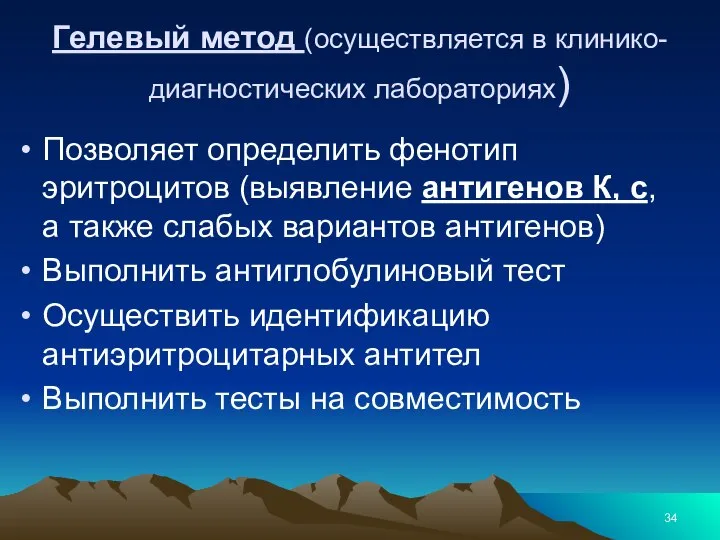 Гелевый метод (осуществляется в клинико-диагностических лабораториях)

• Позволяет определить фенотип эритроцитов (выявление антигенов К, с, а также слабых вариантов антигенов)
• Выполнить антиглобулиновый тест
• Осуществить идентификацию антиэритроцитарных антител
• Выполнить тесты на совместимость

34